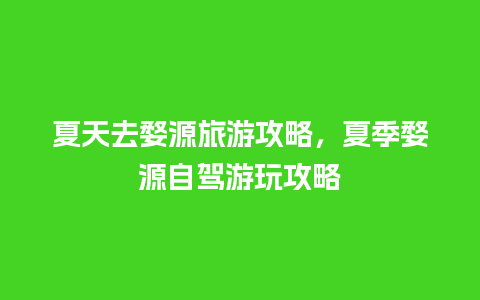 夏天去婺源旅游攻略，夏季婺源自驾游玩攻略